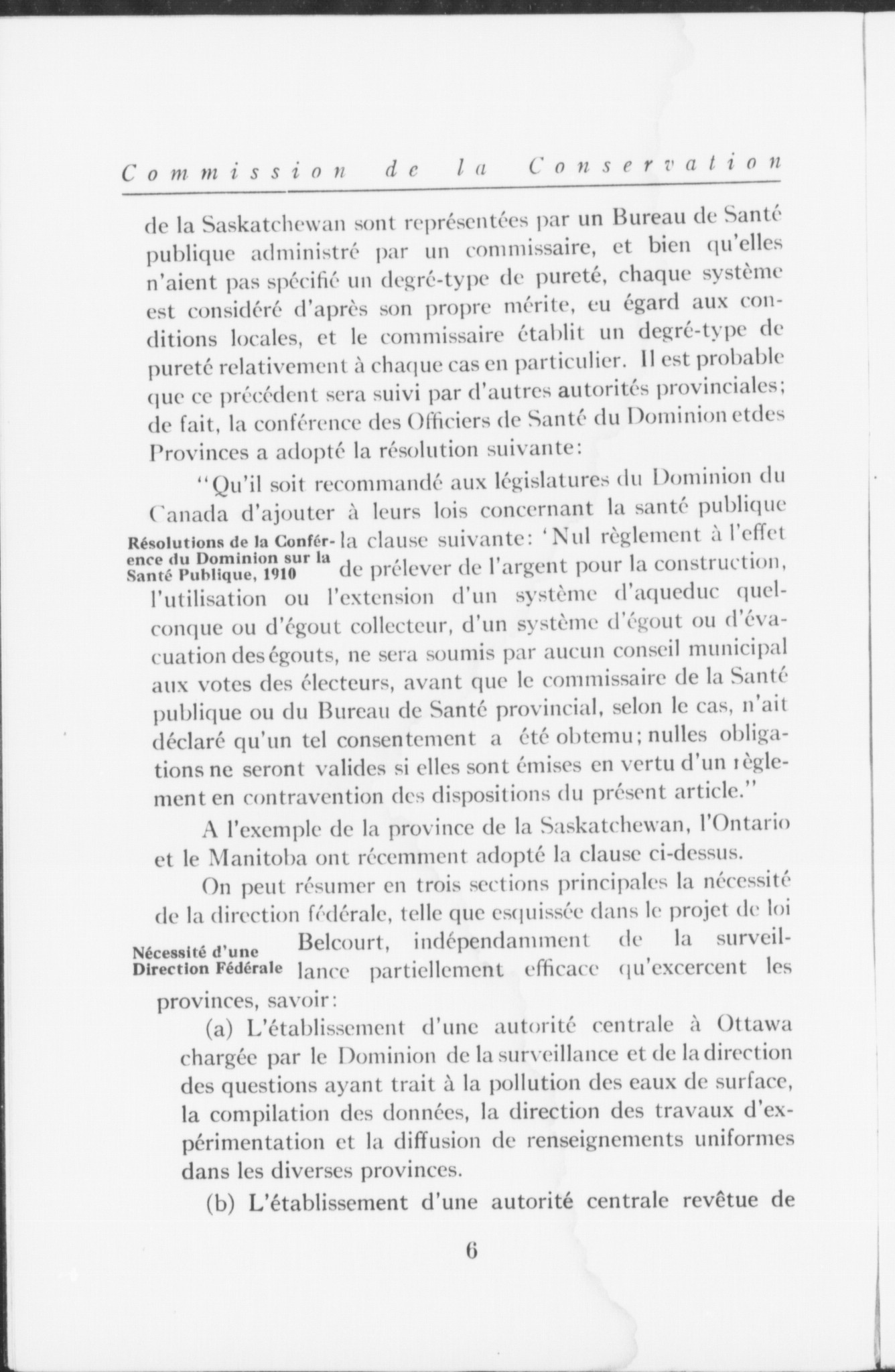 Commission de la Conservation

de la Saskatchewan sont représentées par un Bureau de Santé publique administré par un commissaire, et bien qu'elles n'aient pas spécifié un degré-type de pureté, chaque système est considéré d'après son propre mérite, eu égard aux conditions locales, et le commissaire établit un degré-type de pureté relativement à chaque cas en particulier. Il est probable que ce précédent sera suivi par d'autres autorités provinciales; de fait, la conférence des Officiers de Santé du Dominion etdes Provinces a adopté la résolution suivante:

"Qu'il soit recommandé aux législatures du Dominion du Canada d'ajouter à leurs lois concernant la santé publique la clause suivante: 'Nul règlement à l'effet de prélever de l'argent pour la construction, l'utilisation ou l'extension d'un système d'aqueduc quelconque ou d'égout collecteur, d'un système d'égout ou d'évacuation des égouts, ne sera soumis par aucun conseil municipal aux votes des électeurs, avant que le commissaire de la Santé publique ou du Bureau de Santé provincial, selon le cas, n'ait déclaré qu'un tel consentement a été obtemu; nulles obligations ne seront valides si elles sont émises en vertu d'un règlement en contravention des dispositions du présent article."

Résolutions de la Conférence du Dominion sur la Santé Publique, 1910

A l'exemple de la province de la Saskatchewan, l'Ontario et le Manitoba ont récemment adopté la clause ci-dessus.

On peut résumer en trois sections principales la nécessité de la direction fédérale, telle que esquissée dans le projet de loi Belcourt, indépendamment de la surveillance partiellement efficace qu'excercent les provinces, savoir:

Nécessité d'une Direction Fédérale

(a) L'établissement d'une autorité centrale à Ottawa chargée par le Dominion de la surveillance et de la direction des questions ayant trait à la pollution des eaux de surface, la compilation des données, la direction des travaux d'expérimentation et la diffusion de renseignements uniformes dans les diverses provinces.

(b) L'établissement d'une autorité centrale revêtue de

6